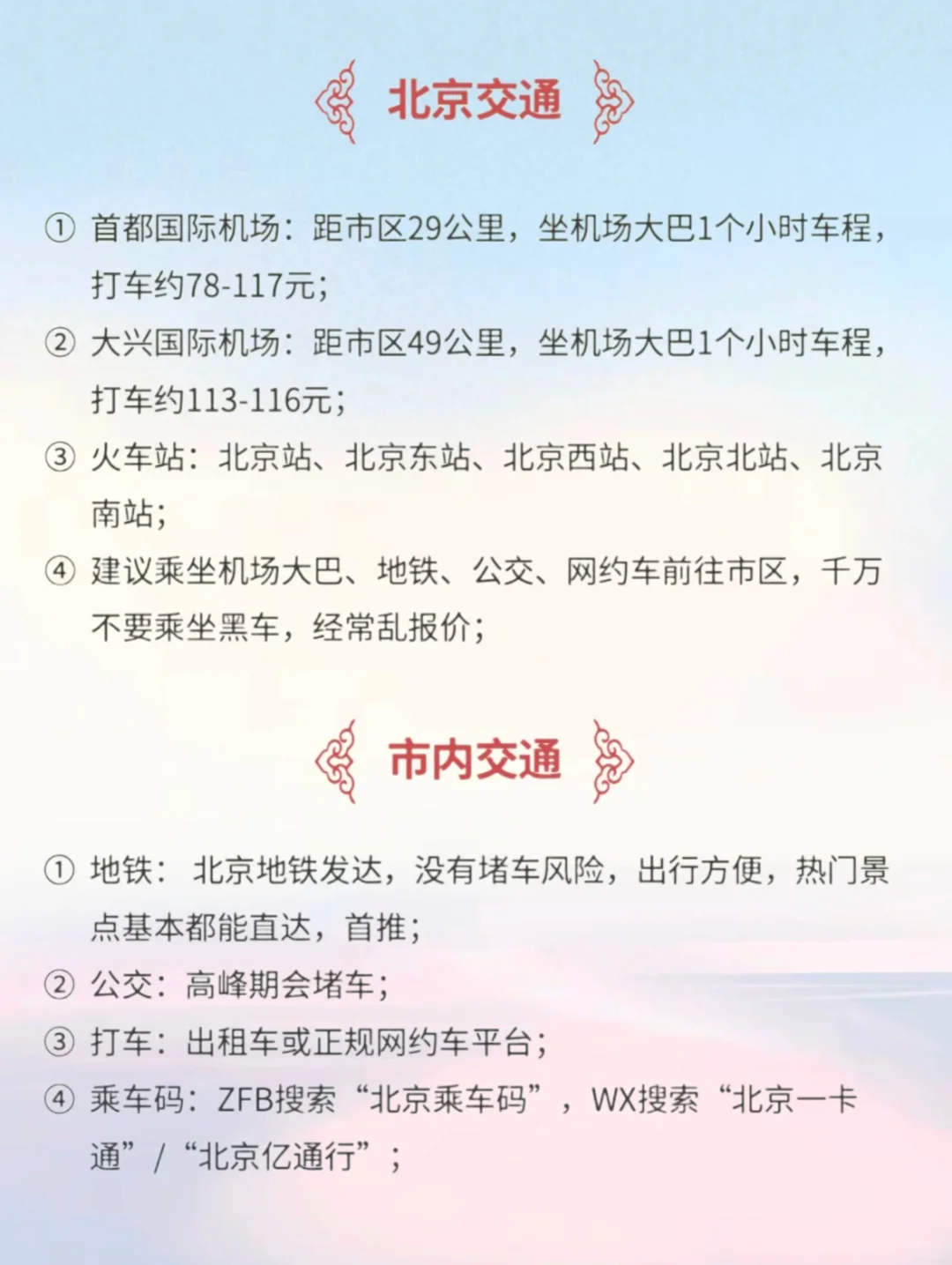 北京交通

① 首都国际机场：距市区29公里，坐机场大巴1个小时车程，打车约78-117元；

② 大兴国际机场：距市区49公里，坐机场大巴1个小时车程，打车约113-116元；

③ 火车站：北京站、北京东站、北京西站、北京北站、北京南站；

④ 建议乘坐机场大巴、地铁、公交、网约车前往市区，千万不要乘坐黑车，经常乱报价；

市内交通

① 地铁： 北京地铁发达，没有堵车风险，出行方便，热门景点基本都能直达，首推；

② 公交：高峰期会堵车；

③ 打车：出租车或正规网约车平台；

④ 乘车码：ZFB搜索“北京乘车码”，WX搜索“北京一卡通”/“北京亿通行”；